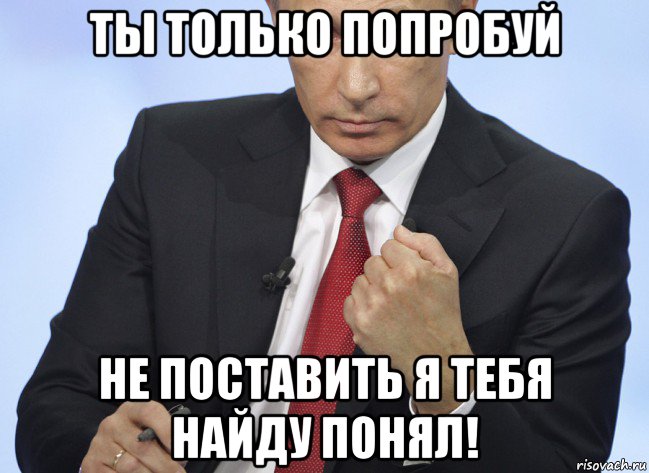 ТЫ ТОЛЬКО ПОПРОБУЙ

НЕ ПОСТАВИТЬ Я ТЕБЯ НАЙДУ ПОНЯЛ!

risovach.ru